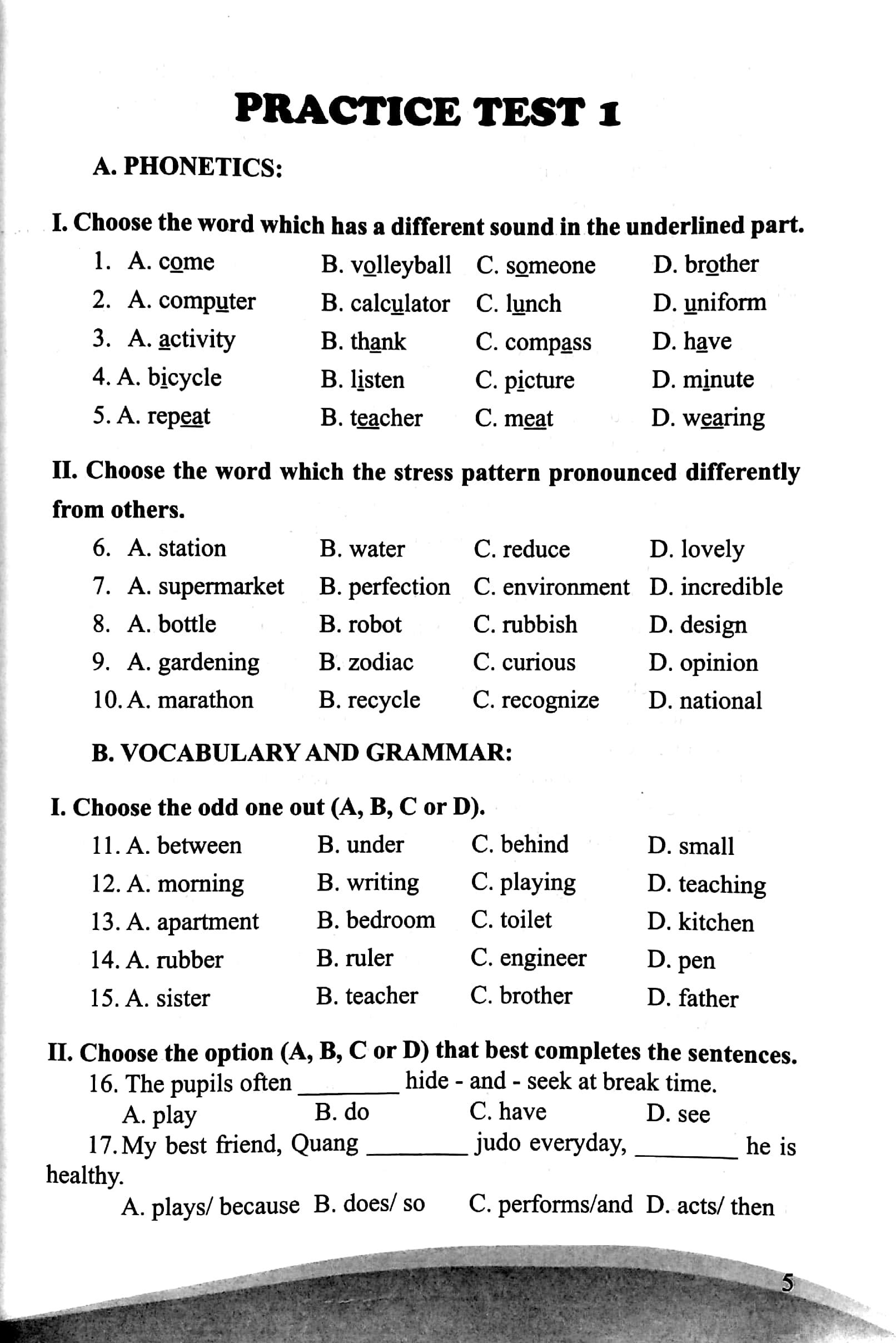 PRACTICE TEST 1

A. PHONETICS:

I. Choose the word which has a different sound in the underlined part.

1. A. come B. volleyball C. someone D. brother
2. A. computer B. calculator C. lunch D. uniform
3. A. activity B. thank C. compass D. have
4. A. bicycle B. listen C. picture D. minute
5. A. repeat B. teacher C. meat D. wearing

II. Choose the word which the stress pattern pronounced differently from others.

6. A. station B. water C. reduce D. lovely
7. A. supermarket B. perfection C. environment D. incredible
8. A. bottle B. robot C. rubbish D. design
9. A. gardening B. zodiac C. curious D. opinion
10. A. marathon B. recycle C. recognize D. national

B. VOCABULARY AND GRAMMAR:

I. Choose the odd one out (A, B, C or D).

11. A. between B. under C. behind D. small
12. A. morning B. writing C. playing D. teaching
13. A. apartment B. bedroom C. toilet D. kitchen
14. A. rubber B. ruler C. engineer D. pen
15. A. sister B. teacher C. brother D. father

II. Choose the option (A, B, C or D) that best completes the sentences.

16. The pupils often ________ hide - and - seek at break time.
A. play B. do C. have D. see

17. My best friend, Quang ________ judo everyday, ________ he is healthy.
A. plays/ because B. does/ so C. performs/and D. acts/ then

5